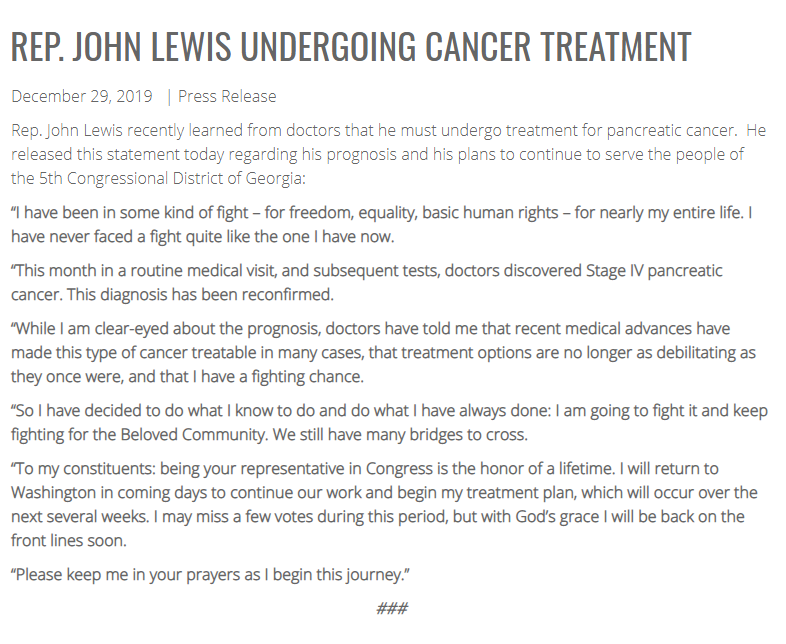 REP. JOHN LEWIS UNDERGOING CANCER TREATMENT

December 29, 2019 | Press Release

Rep. John Lewis recently learned from doctors that he must undergo treatment for pancreatic cancer. He released this statement today regarding his prognosis and his plans to continue to serve the people of the 5th Congressional District of Georgia:

“I have been in some kind of fight – for freedom, equality, basic human rights – for nearly my entire life. I have never faced a fight quite like the one I have now.

“This month in a routine medical visit, and subsequent tests, doctors discovered Stage IV pancreatic cancer. This diagnosis has been reconfirmed.

“While I am clear-eyed about the prognosis, doctors have told me that recent medical advances have made this type of cancer treatable in many cases, that treatment options are no longer as debilitating as they once were, and that I have a fighting chance.

“So I have decided to do what I know to do and do what I have always done: I am going to fight it and keep fighting for the Beloved Community. We still have many bridges to cross.

“To my constituents: being your representative in Congress is the honor of a lifetime. I will return to Washington in coming days to continue our work and begin my treatment plan, which will occur over the next several weeks. I may miss a few votes during this period, but with God’s grace I will be back on the front lines soon.

“Please keep me in your prayers as I begin this journey.”

###